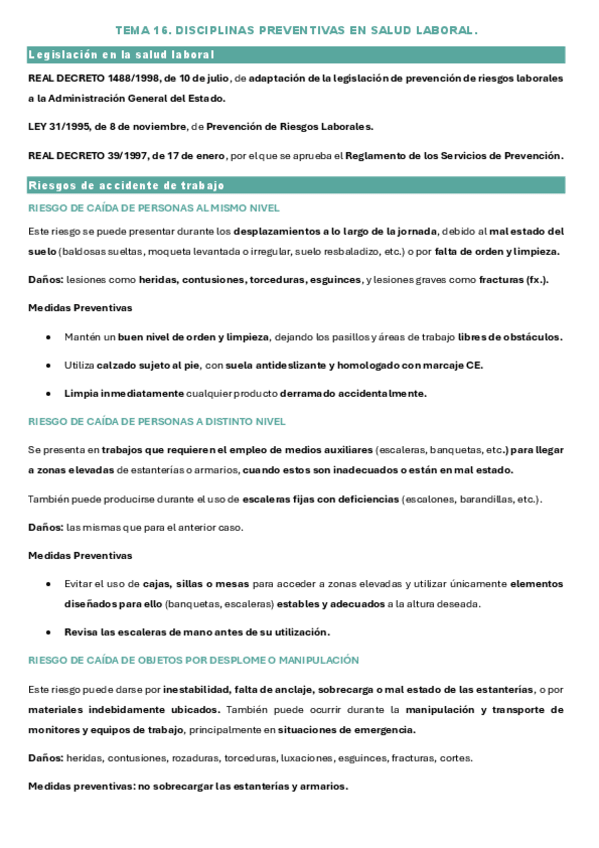 TEMA 16. DISCIPLINAS PREVENTIVAS EN SALUD LABORAL.

Legislación en la salud laboral

REAL DECRETO 1488/1998, de 10 de julio, de adaptación de la legislación de prevención de riesgos laborales a la Administración General del Estado.

LEY 31/1995, de 8 de noviembre, de Prevención de Riesgos Laborales.

REAL DECRETO 39/1997, de 17 de enero, por el que se aprueba el Reglamento de los Servicios de Prevención.

Riesgos de accidente de trabajo

RIESGO DE CAÍDA DE PERSONAS AL MISMO NIVEL

Este riesgo se puede presentar durante los desplazamientos a lo largo de la jornada, debido al mal estado del suelo (baldosas sueltas, moqueta levantada o irregular, suelo resbaladizo, etc.) o por falta de orden y limpieza.

Daños: lesiones como heridas, contusiones, torceduras, esguinces, y lesiones graves como fracturas (fx.).

Medidas Preventivas

• Mantén un buen nivel de orden y limpieza, dejando los pasillos y áreas de trabajo libres de obstáculos.

• Utiliza calzado sujeto al pie, con suela antideslizante y homologado con marcaje CE.

• Limpia inmediatamente cualquier producto derramado accidentalmente.

RIESGO DE CAÍDA DE PERSONAS A DISTINTO NIVEL

Se presenta en trabajos que requieren el empleo de medios auxiliares (escaleras, banquetas, etc.) para llegar a zonas elevadas de estanterías o armarios, cuando estos son inadecuados o están en mal estado.

También puede producirse durante el uso de escaleras fijas con deficiencias (escalones, barandillas, etc.).

Daños: las mismas que para el anterior caso.

Medidas Preventivas

• Evitar el uso de cajas, sillas o mesas para acceder a zonas elevadas y utilizar únicamente elementos diseñados para ello (banquetas, escaleras) estables y adecuados a la altura deseada.

• Revisa las escaleras de mano antes de su utilización.

RIESGO DE CAÍDA DE OBJETOS POR DESPLOME O MANIPULACIÓN

Este riesgo puede darse por inestabilidad, falta de anclaje, sobrecarga o mal estado de las estanterías, o por materiales indebidamente ubicados. También puede ocurrir durante la manipulación y transporte de monitores y equipos de trabajo, principalmente en situaciones de emergencia.

Daños: heridas, contusiones, rozaduras, torceduras, luxaciones, esguinces, fracturas, cortes.

Medidas preventivas: no sobrecargar las estanterías y armarios.